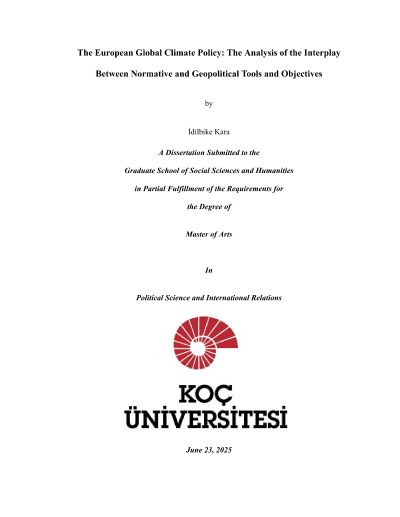 The European Global Climate Policy: The Analysis of the Interplay Between Normative and Geopolitical Tools and Objectives

by

İdilbike Kara

A Dissertation Submitted to the

Graduate School of Social Sciences and Humanities

in Partial Fulfillment of the Requirements for

the Degree of

Master of Arts

In

Political Science and International Relations

KOÇ
ÜNİVERSİTESİ

June 23, 2025